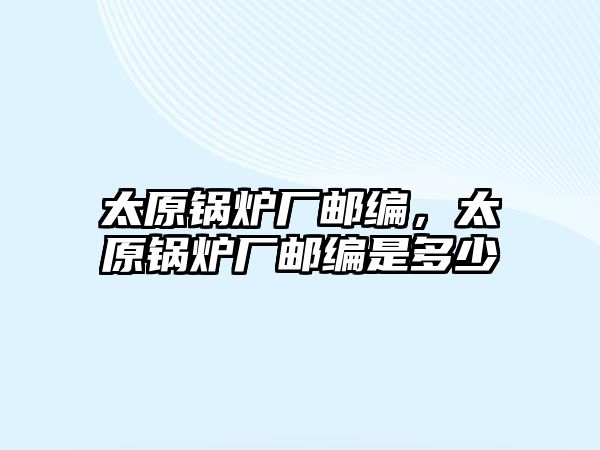 太原锅炉厂邮编，太原锅炉厂邮编是多少